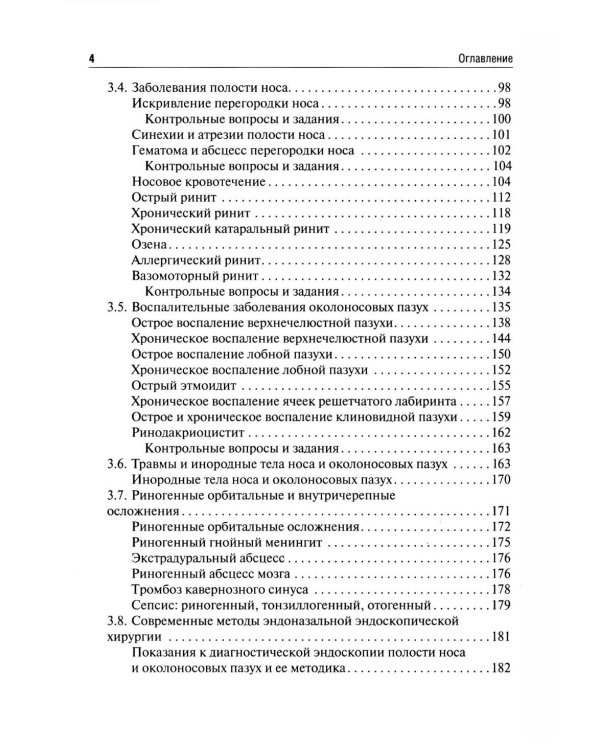 4 Оглавление

3.4. Заболевания полости носа 98
Искривление перегородки носа 98
Контрольные вопросы и задания 100
Синехии и атрезии полости носа 101
Гематома и абсцесс перегородки носа 102
Контрольные вопросы и задания 104
Носовое кровотечение 104
Острый ринит 112
Хронический ринит 118
Хронический катаральный ринит 119
Озена 125
Аллергический ринит 128
Вазомоторный ринит 132
Контрольные вопросы и задания 134
3.5. Воспалительные заболевания околоносовых пазух 135
Острое воспаление верхнечелюстной пазухи 138
Хроническое воспаление верхнечелюстной пазухи 144
Острое воспаление лобной пазухи 150
Хроническое воспаление лобной пазухи 152
Острый этмоидит 155
Хроническое воспаление ячеек решетчатого лабиринта 157
Острое и хроническое воспаление клиновидной пазухи 159
Ринодакриоцистит 162
Контрольные вопросы и задания 163
3.6. Травмы и инородные тела носа и околоносовых пазух 163
Инородные тела носа и околоносовых пазух 170
3.7. Риногенные орбитальные и внутричерепные осложнения 171
Риногенные орбитальные осложнения 172
Риногенный гнойный менингит 175
Экстрадуральный абсцесс 176
Риногенный абсцесс мозга 176
Тромбоз кавернозного синуса 178
Сепсис: риногенный, тонзиллогенный, отогенный 179
3.8. Современные методы эндоназальной эндоскопической хирургии 181
Показания к диагностической эндоскопии полости носа и околоносовых пазух и ее методика 182